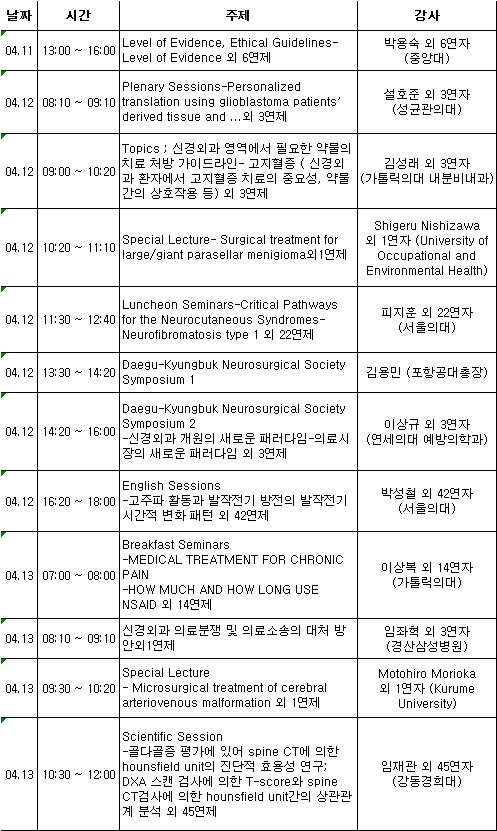 | 날짜 | 시간 | 주제 | 강사 |
|---|---|---|---|
| 04.11 | 13:00 ~ 16:00 | Level of Evidence, Ethical Guidelines-Level of Evidence 외 6연제 | 박용숙 외 6연자 (중앙대) |
| 04.12 | 08:10 ~ 09:10 | Plenary Sessions-Personalized translation using glioblastoma patients' derived tissue and ...외 3연제 | 설호준 외 3연자 (성균관의대) |
| 04.12 | 09:00 ~ 10:20 | Topics ; 신경외과 영역에서 필요한 약물의 치료 처방 가이드라인- 고지혈증 ( 신경외과 환자에서 고지혈증 치료의 중요성, 약물간의 상호작용 등) 외 3연제 | 김성래 외 3연자 (가톨릭의대 내분비내과) |
| 04.12 | 10:20 ~ 11:10 | Special Lecture- Surgical treatment for large/giant parasellar menigioma외1연제 | Shigeru Nishizawa 외 1연자 (University of Occupational and Environmental Health) |
| 04.12 | 11:30 ~ 12:40 | Luncheon Seminars-Critical Pathways for the Neurocutaneous Syndromes-Neurofibromatosis type 1 외 22연제 | 피지훈 외 22연자 (서울의대) |
| 04.12 | 13:30 ~ 14:20 | Daegu-Kyungbuk Neurosurgical Society Symposium 1 | 김용민 (포항공대총장) |
| 04.12 | 14:20 ~ 16:00 | Daegu-Kyungbuk Neurosurgical Society Symposium 2 -신경외과 개원의 새로운 패러다임-의료시장의 새로운 패러다임 외 3연제 | 이상규 외 3연자 (연세의대 예방의학과) |
| 04.12 | 16:20 ~ 18:00 | English Sessions -고주파 활동과 발작전기 방전의 발작전기 시간적 변화 패턴 외 42연제 | 박성철 외 42연자 (서울의대) |
| 04.13 | 07:00 ~ 08:00 | Breakfast Seminars -MEDICAL TREATMENT FOR CHRONIC PAIN -HOW MUCH AND HOW LONG USE NSAID 외 14연제 | 이상복 외 14연자 (가톨릭의대) |
| 04.13 | 08:10 ~ 09:10 | 신경외과 의료분쟁 및 의료소송의 대처 방안외1연제 | 임좌혁 외 3연자 (경산삼성병원) |
| 04.13 | 09:30 ~ 10:20 | Special Lecture - Microsurgical treatment of cerebral arteriovenous malformation 외 1연제 | Motohiro Morioka 외 1연자 (Kurume University) |
| 04.13 | 10:30 ~ 12:00 | Scientific Session -골다골증 평가에 있어 spine CT에 의한 hounsfield unit의 진단적 효용성 연구; DXA 스캔 검사에 의한 T-score와 spine CT검사에 의한 hounsfield unit간의 상관관계 분석 외 45연제 | 임재관 외 45연자 (강동경희대) |